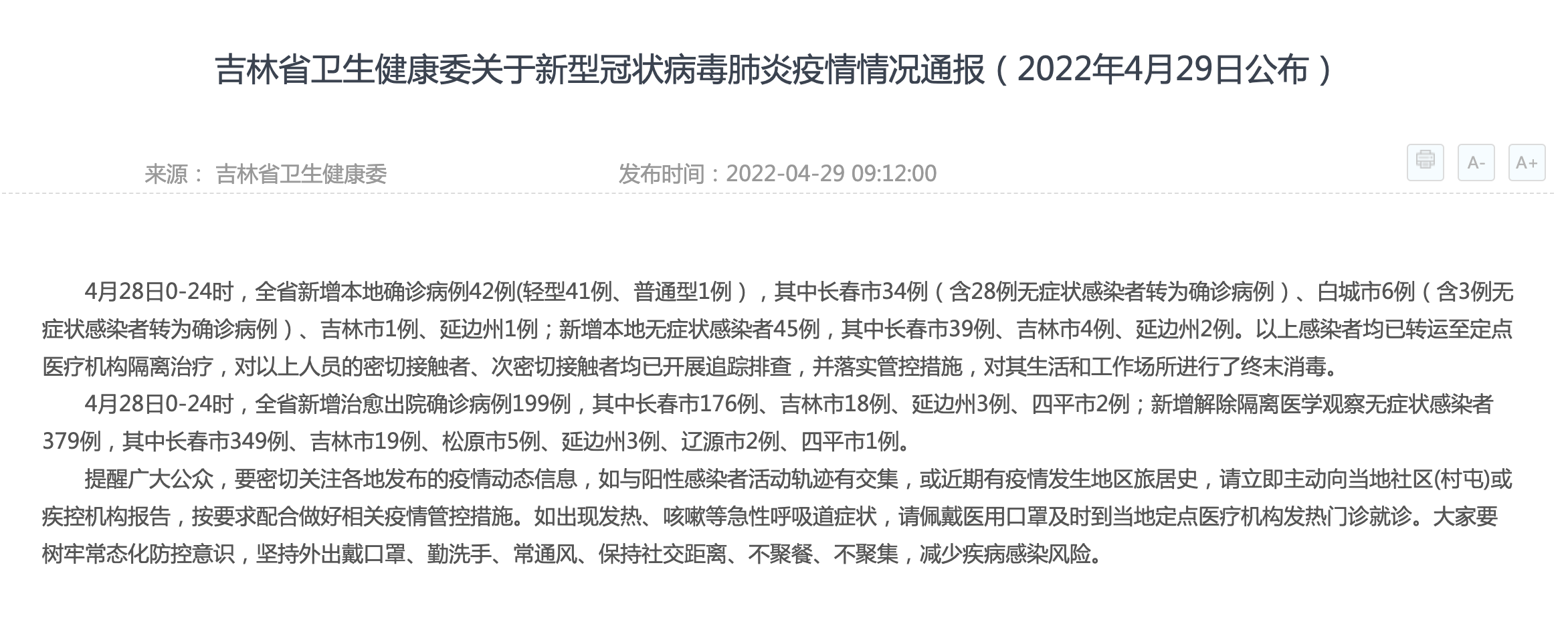 吉林省卫生健康委关于新型冠状病毒肺炎疫情情况通报（2022年4月29日公布）

来源： 吉林省卫生健康委　　发布时间：2022-04-29 09:12:00

A-　A+

4月28日0-24时，全省新增本地确诊病例42例(轻型41例、普通型1例），其中长春市34例（含28例无症状感染者转为确诊病例）、白城市6例（含3例无症状感染者转为确诊病例）、吉林市1例、延边州1例；新增本地无症状感染者45例，其中长春市39例、吉林市4例、延边州2例。以上感染者均已转运至定点医疗机构隔离治疗，对以上人员的密切接触者、次密切接触者均已开展追踪排查，并落实管控措施，对其生活和工作场所进行了终末消毒。

4月28日0-24时，全省新增治愈出院确诊病例199例，其中长春市176例、吉林市18例、延边州3例、四平市2例；新增解除隔离医学观察无症状感染者379例，其中长春市349例、吉林市19例、松原市5例、延边州3例、辽源市2例、四平市1例。

提醒广大公众，要密切关注各地发布的疫情动态信息，如与阳性感染者活动轨迹有交集，或近期有疫情发生地区旅居史，请立即主动向当地社区(村屯)或疾控机构报告，按要求配合做好相关疫情管控措施。如出现发热、咳嗽等急性呼吸道症状，请佩戴医用口罩及时到当地定点医疗机构发热门诊就诊。大家要树牢常态化防控意识，坚持外出戴口罩、勤洗手、常通风、保持社交距离、不聚餐、不聚集，减少疾病感染风险。